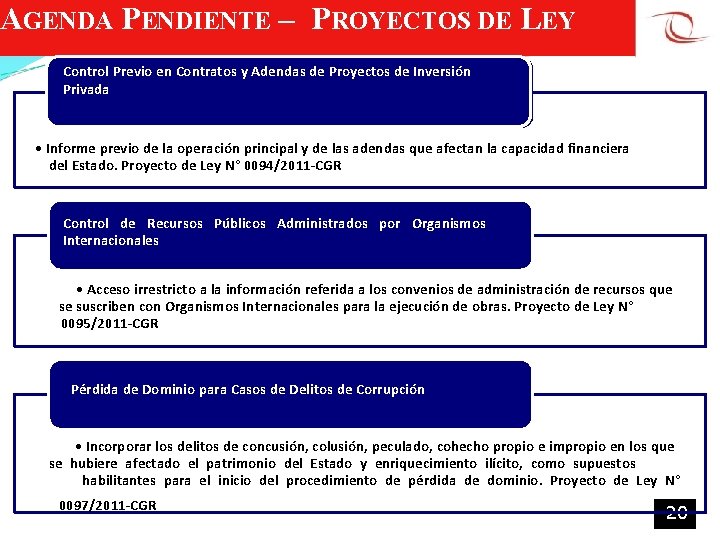 AGENDA PENDIENTE – PROYECTOS DE LEY

Control Previo en Contratos y Adendas de Proyectos de Inversión Privada

• Informe previo de la operación principal y de las adendas que afectan la capacidad financiera del Estado. Proyecto de Ley N° 0094/2011-CGR

Control de Recursos Públicos Administrados por Organismos Internacionales

• Acceso irrestricto a la información referida a los convenios de administración de recursos que se suscriben con Organismos Internacionales para la ejecución de obras. Proyecto de Ley N° 0095/2011-CGR

Pérdida de Dominio para Casos de Delitos de Corrupción

• Incorporar los delitos de concusión, colusión, peculado, cohecho propio e impropio en los que se hubiere afectado el patrimonio del Estado y enriquecimiento ilícito, como supuestos habilitantes para el inicio del procedimiento de pérdida de dominio. Proyecto de Ley N° 0097/2011-CGR

20